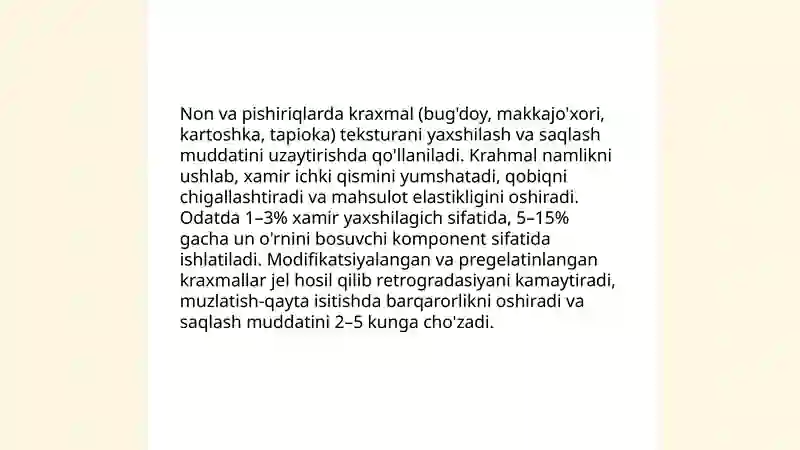 Non va pishiriqlarda kraxmal (bug'doy, makkajo'xori, kartoshka, tapioka) teksturani yaxshilash va saqlash muddatini uzaytirishda qo'llaniladi. Krahmal namlikni ushlab, xamir ichki qismini yumshatadi, qobiqni chigallashtiradi va mahsulot elastikligini oshiradi. Odatda 1–3% xamir yaxshilagich sifatida, 5–15% gacha un o'rnini bosuvchi komponent sifatida ishlatiladi. Modifikatsiyalangan va pregelatinlangan kraxmallar jel hosil qilib retrogradasiyani kamaytiradi, muzlatish-qayta isitishda barqarorlikni oshiradi va saqlash muddatini 2–5 kunga cho'zadi.